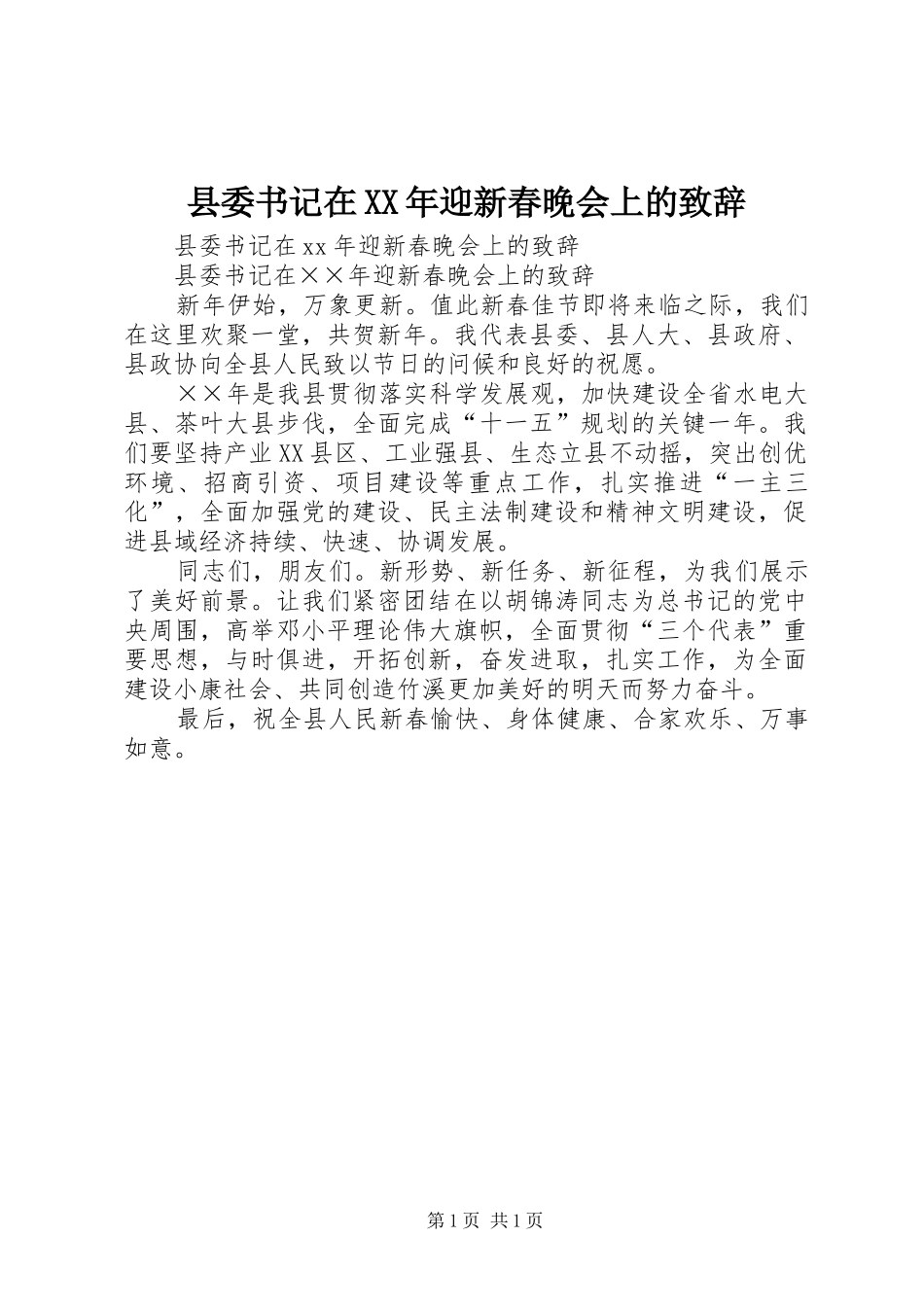 县委书记在XX年迎新春晚会上的致辞

县委书记在xx年迎新春晚会上的致辞

县委书记在××年迎新春晚会上的致辞

新年伊始，万象更新。值此新春佳节即将来临之际，我们在这里欢聚一堂，共贺新年。我代表县委、县人大、县政府、县政协向全县人民致以节日的问候和良好的祝愿。

××年是我县贯彻落实科学发展观，加快建设全省水电大县、茶叶大县步伐，全面完成“十一五”规划的关键一年。我们要坚持产业XX县区、工业强县、生态立县不动摇，突出创优环境、招商引资、项目建设等重点工作，扎实推进“一主三化”，全面加强党的建设、民主法制建设和精神文明建设，促进县域经济持续、快速、协调发展。

同志们，朋友们。新形势、新任务、新征程，为我们展示了美好前景。让我们紧密团结在以胡锦涛同志为总书记的党中央周围，高举邓小平理论伟大旗帜，全面贯彻“三个代表”重要思想，与时俱进，开拓创新，奋发进取，扎实工作，为全面建设小康社会、共同创造竹溪更加美好的明天而努力奋斗。

最后，祝全县人民新春愉快、身体健康、合家欢乐、万事如意。

第1页 共1页